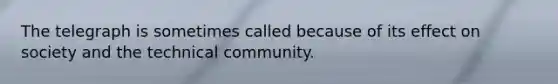 The telegraph is sometimes called because of its effect on society and the technical community.